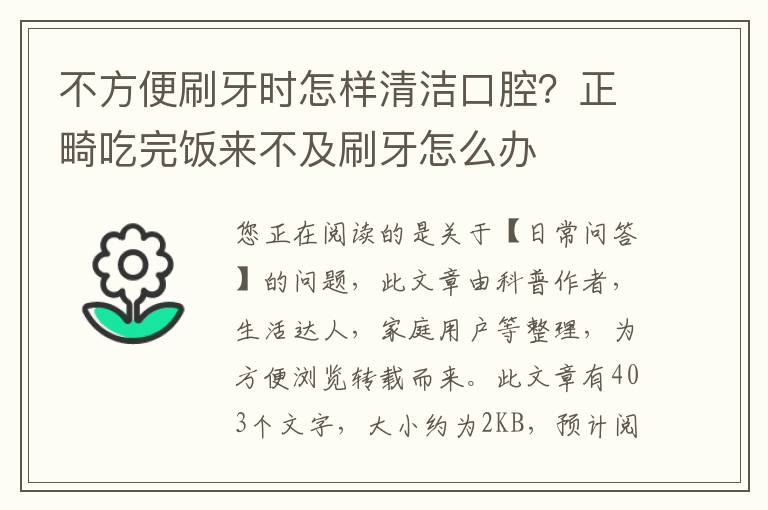 不方便刷牙时怎样清洁口腔？正畸吃完饭来不及刷牙怎么办

您正在阅读的是关于【日常问答】的问题，此文章由科普作者，生活达人，家庭用户等整理，为方便浏览转载而来。此文章有403个文字，大小约为2KB，预计阅